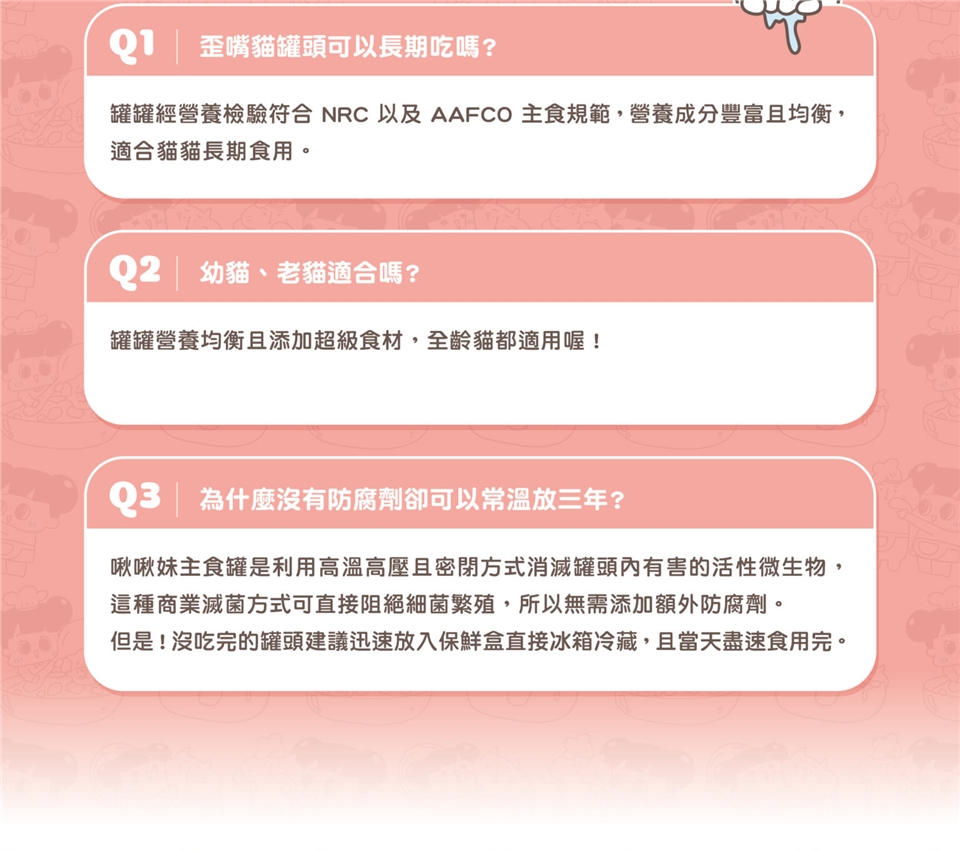 Q1 歪嘴貓罐頭可以長期吃嗎?

罐罐經營養檢驗符合 NRC 以及 AAFCO 主食規範,營養成分豐富且均衡,適合貓貓長期食用。

Q2 幼貓、老貓適合嗎?

罐罐營養均衡且添加超級食材,全齡貓都適用喔!

Q3 為什麼沒有防腐劑卻可以常溫放三年?

啾啾妹主食罐是利用高溫高壓且密閉方式消滅罐頭內有害的活性微生物,這種商業滅菌方式可直接阻絕細菌繁殖,所以無需添加額外防腐劑。
但是!沒吃完的罐頭建議迅速放入保鮮盒直接冰箱冷藏,且當天盡速食用完。